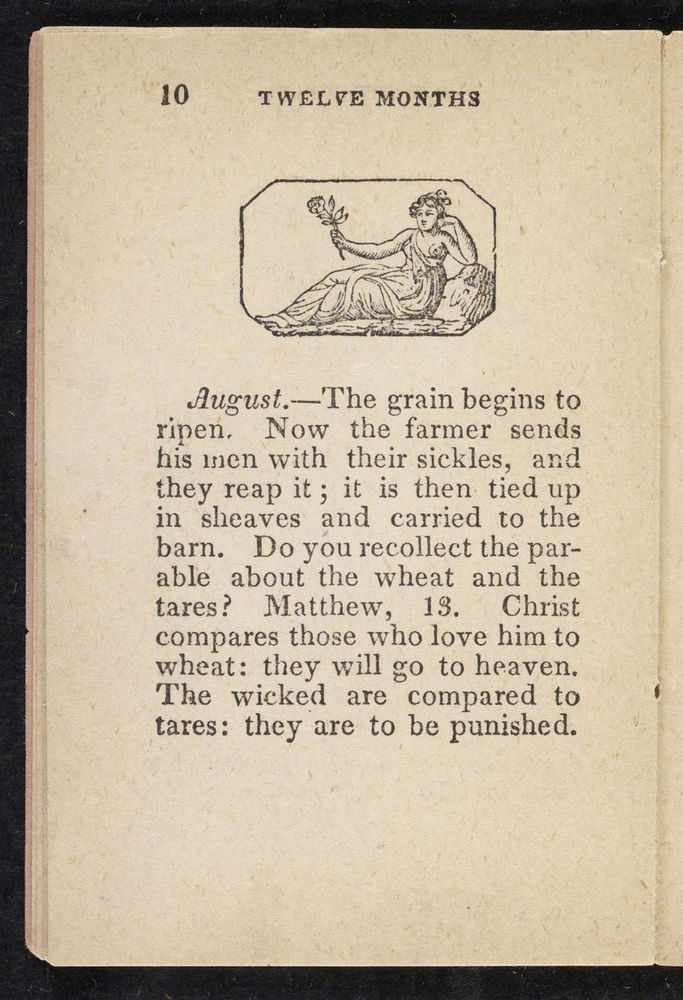 10 TWELVE MONTHS

August.—The grain begins to ripen. Now the farmer sends his men with their sickles, and they reap it; it is then tied up in sheaves and carried to the barn. Do you recollect the parable about the wheat and the tares? Matthew, 13. Christ compares those who love him to wheat: they will go to heaven. The wicked are compared to tares: they are to be punished.